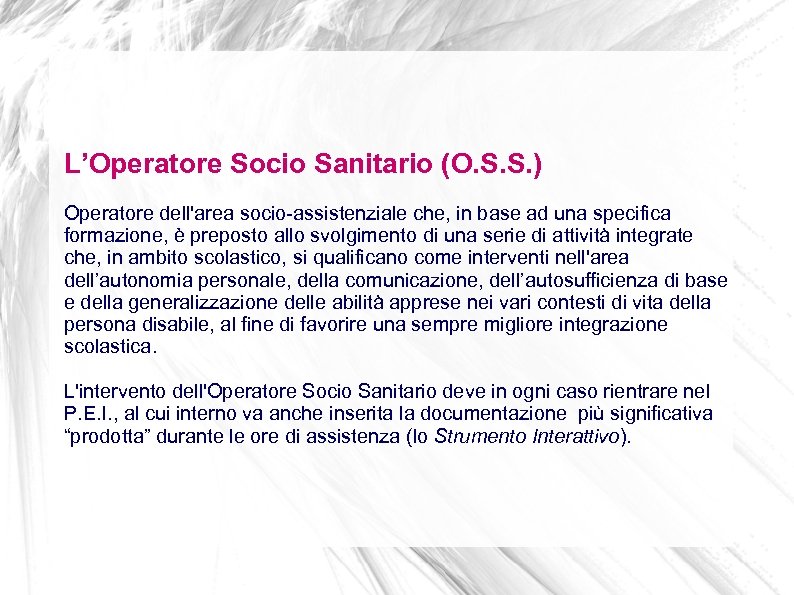 L’Operatore Socio Sanitario (O.S.S.)

Operatore dell'area socio-assistenziale che, in base ad una specifica formazione, è preposto allo svolgimento di una serie di attività integrate che, in ambito scolastico, si qualificano come interventi nell'area dell’autonomia personale, della comunicazione, dell’autosufficienza di base e della generalizzazione delle abilità apprese nei vari contesti di vita della persona disabile, al fine di favorire una sempre migliore integrazione scolastica.

L'intervento dell'Operatore Socio Sanitario deve in ogni caso rientrare nel P.E.I., al cui interno va anche inserita la documentazione più significativa “prodotta” durante le ore di assistenza (lo Strumento Interattivo).